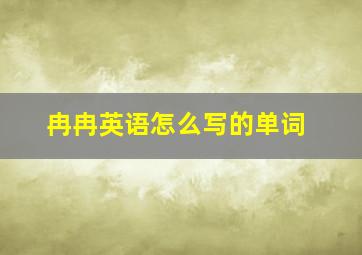 冉冉英语怎么写的单词